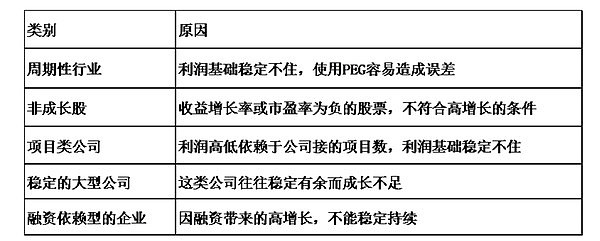 | 类别 | 原因 |
|---|---|
| 周期性行业 | 利润基础稳定不住，使用PEG容易造成误差 |
| 非成长股 | 收益增长率或市盈率为负的股票，不符合高增长的条件 |
| 项目类公司 | 利润高低依赖于公司接的项目数，利润基础稳定不住 |
| 稳定的大型公司 | 这类公司往往稳定有余而成长不足 |
| 融资依赖型的企业 | 因融资带来的高增长，不能稳定持续 |